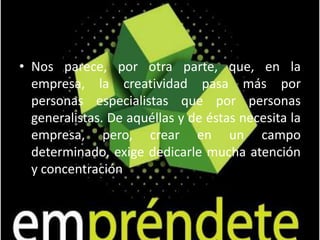 • Nos parece, por otra parte, que, en la empresa, la creatividad pasa más por personas especialistas que por personas generalistas. De aquéllas y de éstas necesita la empresa, pero, crear en un campo determinado, exige dedicarle mucha atención y concentración

empréndete